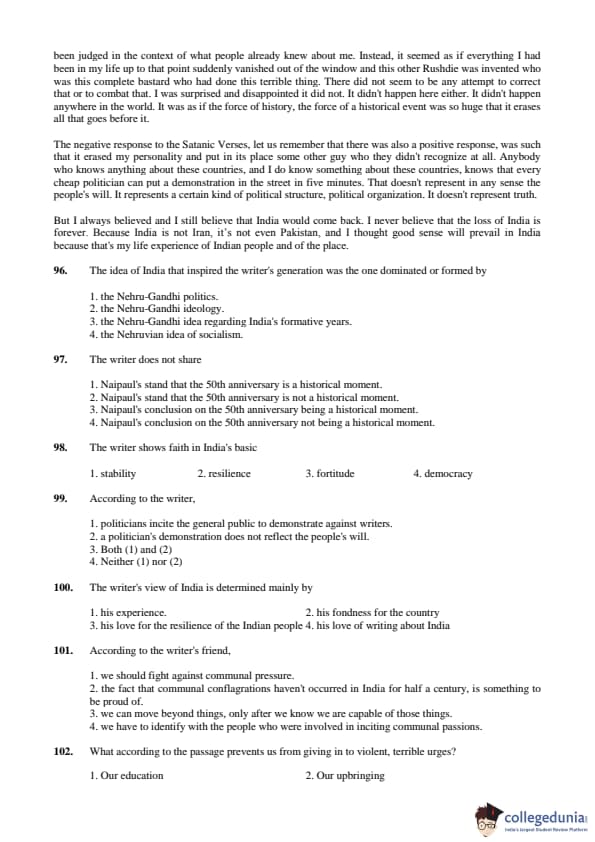 been judged in the context of what people already knew about me. Instead, it seemed as if everything I had been in my life up to that point suddenly vanished out of the window and this other Rushdie was invented who was this complete bastard who had done this terrible thing. There did not seem to be any attempt to correct that or to combat that. I was surprised and disappointed it did not. It didn't happen here either. It didn't happen anywhere in the world. It was as if the force of history, the force of a historical event was so huge that it erases all that goes before it.

The negative response to the Satanic Verses, let us remember that there was also a positive response, was such that it erased my personality and put in its place some other guy who they didn't recognize at all. Anybody who knows anything about these countries, and I do know something about these countries, knows that every cheap politician can put a demonstration in the street in five minutes. That doesn't represent in any sense the people's will. It represents a certain kind of political structure, political organization. It doesn't represent truth.

But I always believed and I still believe that India would come back. I never believe that the loss of India is forever. Because India is not Iran, it's not even Pakistan, and I thought good sense will prevail in India because that's my life experience of Indian people and of the place.

96. The idea of India that inspired the writer's generation was the one dominated or formed by

1. the Nehru-Gandhi politics.
2. the Nehru-Gandhi ideology.
3. the Nehru-Gandhi idea regarding India's formative years.
4. the Nehruvian idea of socialism.

97. The writer does not share

1. Naipaul's stand that the 50th anniversary is a historical moment.
2. Naipaul's stand that the 50th anniversary is not a historical moment.
3. Naipaul's conclusion on the 50th anniversary being a historical moment.
4. Naipaul's conclusion on the 50th anniversary not being a historical moment.

98. The writer shows faith in India's basic

1. stability 2. resilience 3. fortitude 4. democracy

99. According to the writer,

1. politicians incite the general public to demonstrate against writers.
2. a politician's demonstration does not reflect the people's will.
3. Both (1) and (2)
4. Neither (1) nor (2)

100. The writer's view of India is determined mainly by

1. his experience. 2. his fondness for the country
3. his love for the resilience of the Indian people 4. his love of writing about India

101. According to the writer's friend,

1. we should fight against communal pressure.
2. the fact that communal conflagrations haven't occurred in India for half a century, is something to be proud of.
3. we can move beyond things, only after we know we are capable of those things.
4. we have to identify with the people who were involved in inciting communal passions.

102. What according to the passage prevents us from giving in to violent, terrible urges?

1. Our education 2. Our upbringing

collegedunia
India's largest Student Review Platform